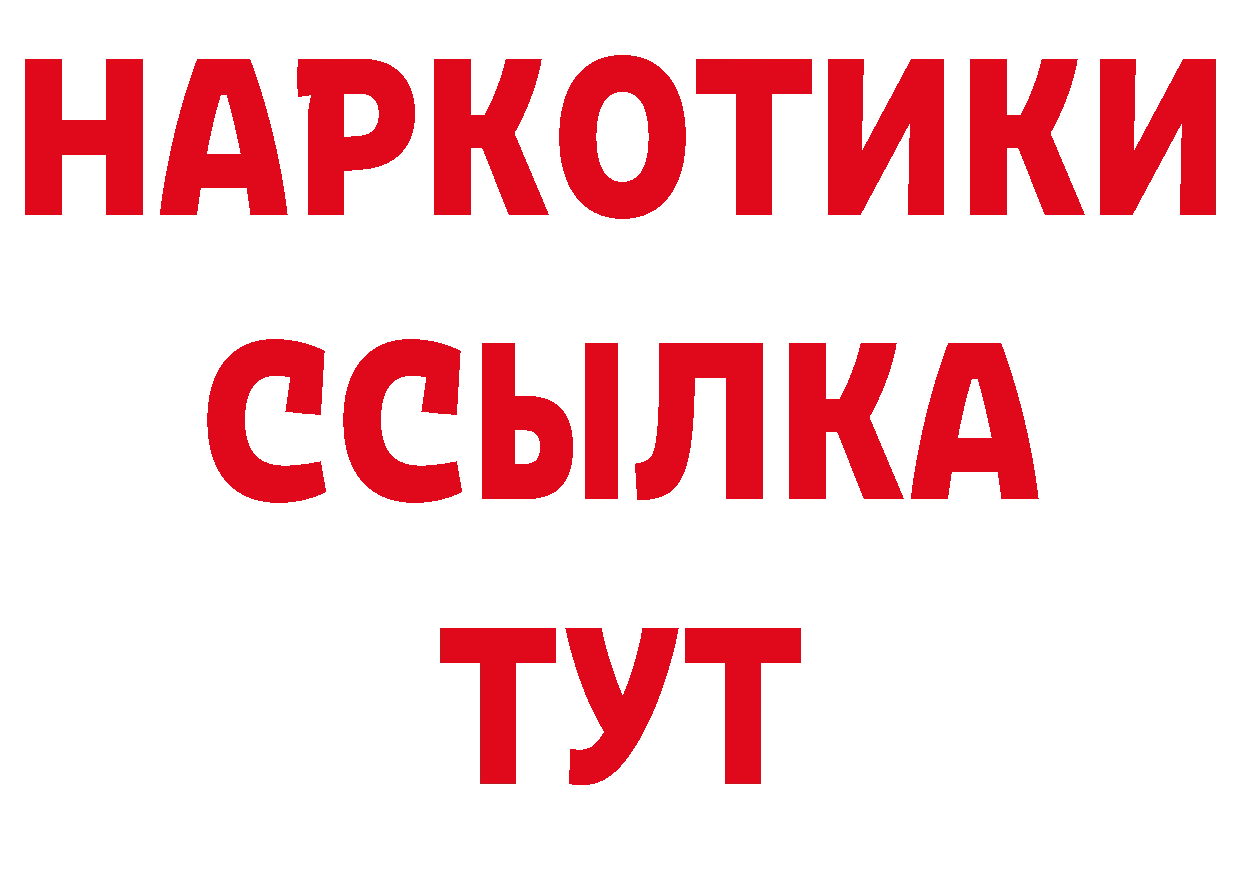 НАРКОТИКИ ССЫЛКА ТУТ